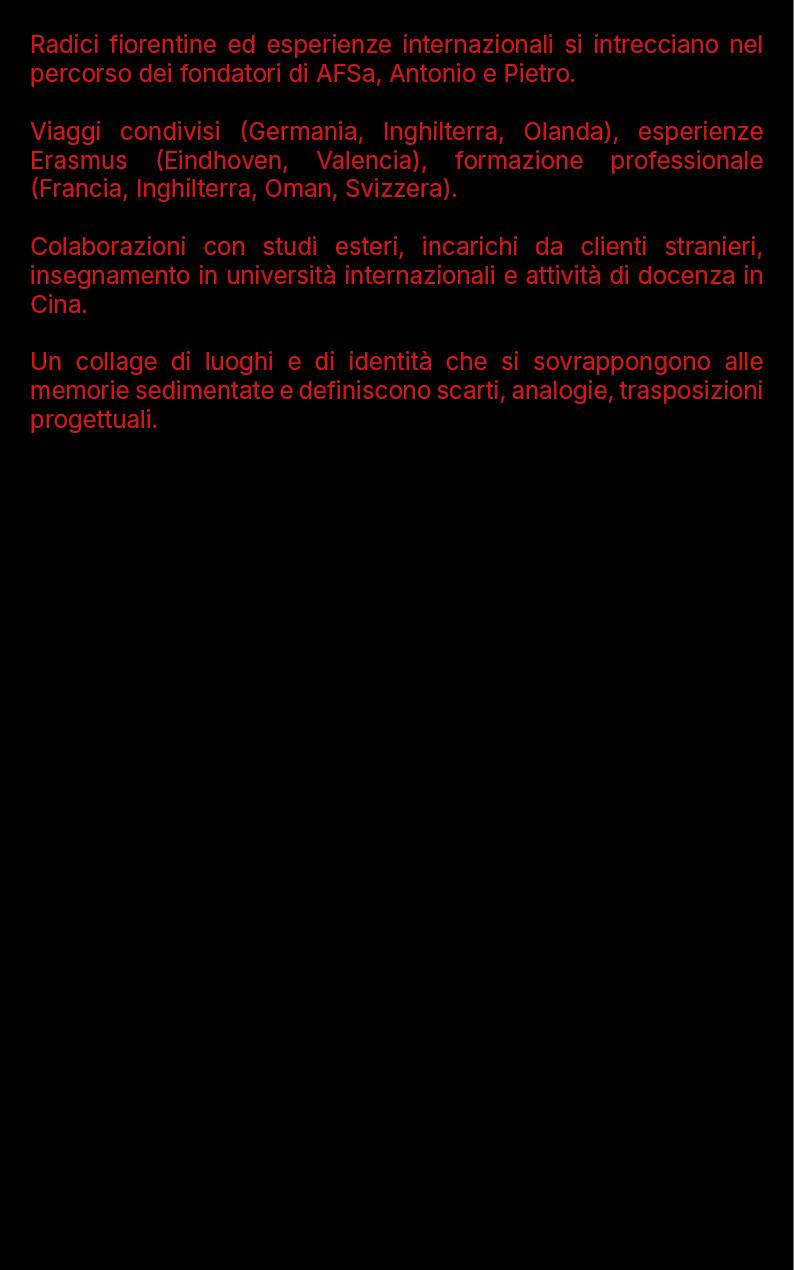 Radici fiorentine ed esperienze internazionali si intrecciano nel percorso dei fondatori di AFSa, Antonio e Pietro.

Viaggi condivisi (Germania, Inghilterra, Olanda), esperienze Erasmus (Eindhoven, Valencia), formazione professionale (Francia, Inghilterra, Oman, Svizzera).

Colaborazioni con studi esteri, incarichi da clienti stranieri, insegnamento in università internazionali e attività di docenza in Cina.

Un collage di luoghi e di identità che si sovrappongono alle memorie sedimentate e definiscono scarti, analogie, trasposizioni progettuali.